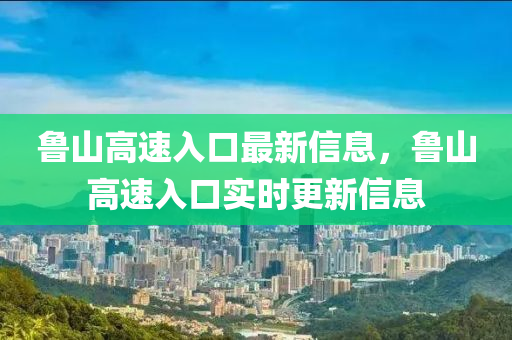 鲁山高速入口最新信息，鲁山高速入口实时更新信息